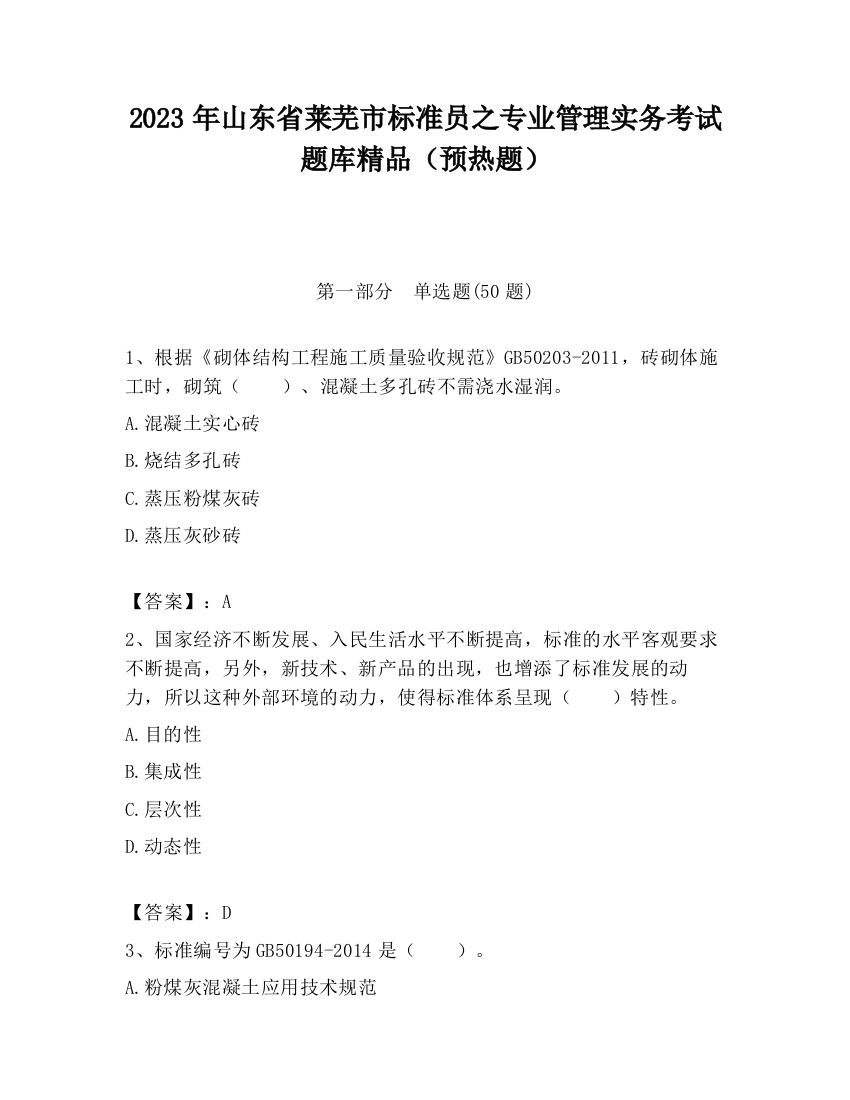 2023 年山东省莱芜市标准员之专业管理实务考试题库精品（预热题）

第一部分　单选题(50 题)

1、根据《砌体结构工程施工质量验收规范》GB50203-2011，砖砌体施工时，砌筑（　　）、混凝土多孔砖不需浇水湿润。

A.混凝土实心砖

B.烧结多孔砖

C.蒸压粉煤灰砖

D.蒸压灰砂砖

【答案】：A

2、国家经济不断发展、入民生活水平不断提高，标准的水平客观要求不断提高，另外，新技术、新产品的出现，也增添了标准发展的动力，所以这种外部环境的动力，使得标准体系呈现（　　）特性。

A.目的性

B.集成性

C.层次性

D.动态性

【答案】：D

3、标准编号为 GB50194-2014 是（　　）。

A.粉煤灰混凝土应用技术规范